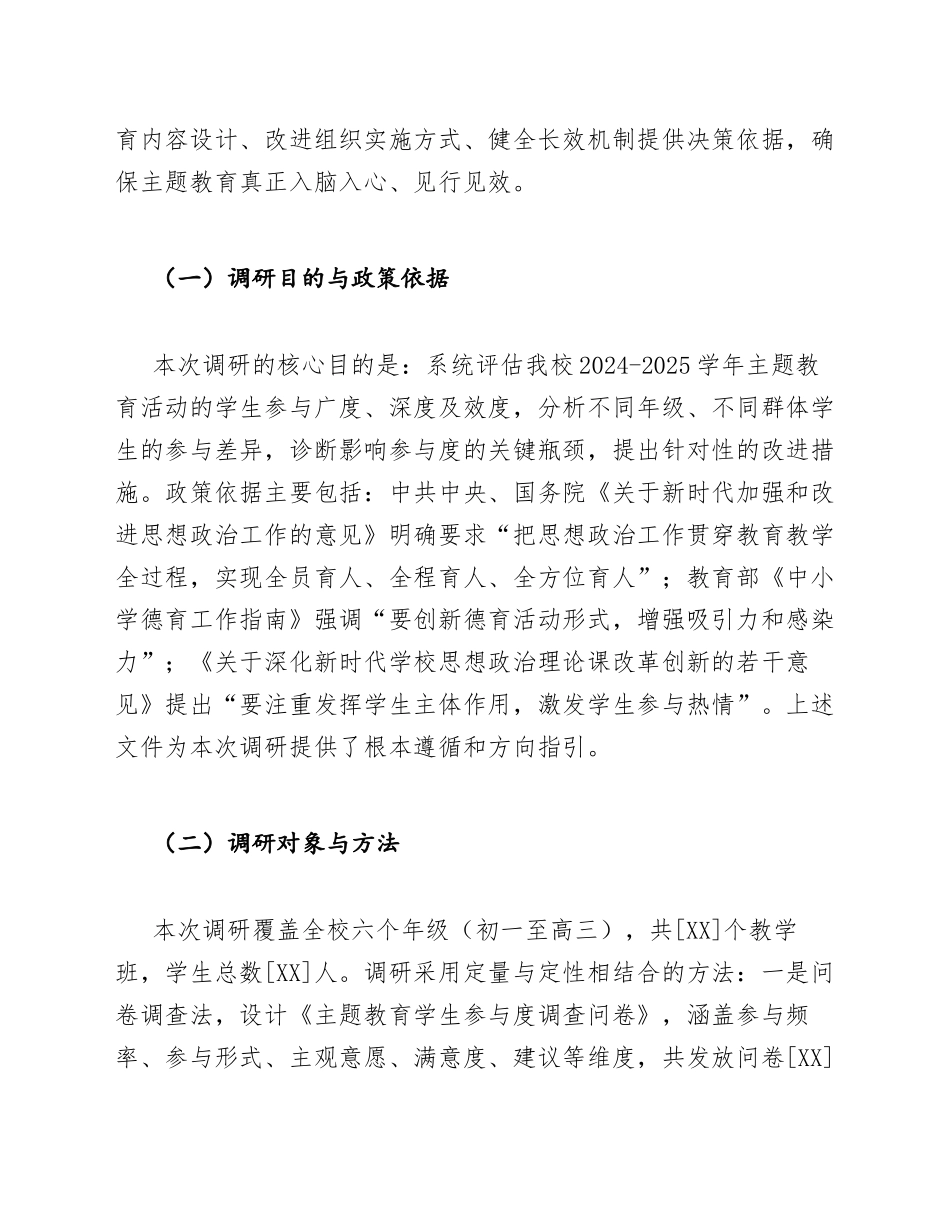 育内容设计、改进组织实施方式、健全长效机制提供决策依据，确保主题教育真正入脑入心、见行见效。

（一）调研目的与政策依据

本次调研的核心目的是：系统评估我校2024-2025学年主题教育活动的学生参与广度、深度及效度，分析不同年级、不同群体学生的参与差异，诊断影响参与度的关键瓶颈，提出针对性的改进措施。政策依据主要包括：中共中央、国务院《关于新时代加强和改进思想政治工作的意见》明确要求“把思想政治工作贯穿教育教学全过程，实现全员育人、全程育人、全方位育人”；教育部《中小学德育工作指南》强调“要创新德育活动形式，增强吸引力和感染力”；《关于深化新时代学校思想政治理论课改革创新的若干意见》提出“要注重发挥学生主体作用，激发学生参与热情”。上述文件为本次调研提供了根本遵循和方向指引。

（二）调研对象与方法

本次调研覆盖全校六个年级（初一至高三），共[XX]个教学班，学生总数[XX]人。调研采用定量与定性相结合的方法：一是问卷调查法，设计《主题教育学生参与度调查问卷》，涵盖参与频率、参与形式、主观意愿、满意度、建议等维度，共发放问卷[XX]